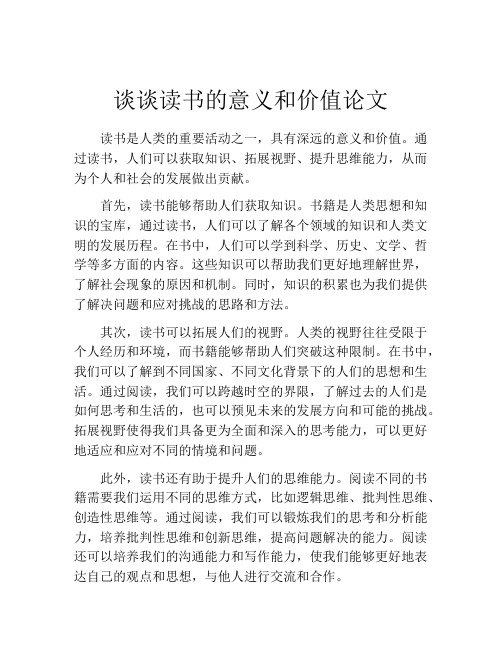 谈谈读书的意义和价值论文

读书是人类的重要活动之一，具有深远的意义和价值。通过读书，人们可以获取知识、拓展视野、提升思维能力，从而为个人和社会的发展做出贡献。

首先，读书能够帮助人们获取知识。书籍是人类思想和知识的宝库，通过读书，人们可以了解各个领域的知识和人类文明的发展历程。在书中，人们可以学到科学、历史、文学、哲学等多方面的内容。这些知识可以帮助我们更好地理解世界，了解社会现象的原因和机制。同时，知识的积累也为我们提供了解决问题和应对挑战的思路和方法。

其次，读书可以拓展人们的视野。人类的视野往往受限于个人经历和环境，而书籍能够帮助人们突破这种限制。在书中，我们可以了解到不同国家、不同文化背景下的人们的思想和生活。通过阅读，我们可以跨越时空的界限，了解过去的人们是如何思考和生活的，也可以预见未来的发展方向和可能的挑战。拓展视野使得我们具备更为全面和深入的思考能力，可以更好地适应和应对不同的情境和问题。

此外，读书还有助于提升人们的思维能力。阅读不同的书籍需要我们运用不同的思维方式，比如逻辑思维、批判性思维、创造性思维等。通过阅读，我们可以锻炼我们的思考和分析能力，培养批判性思维和创新思维，提高问题解决的能力。阅读还可以培养我们的沟通能力和写作能力，使我们能够更好地表达自己的观点和思想，与他人进行交流和合作。